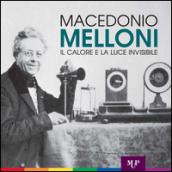 MACEDONIO
MELLONI
IL CALORE E LA LUCE INVISIBILE

MUP